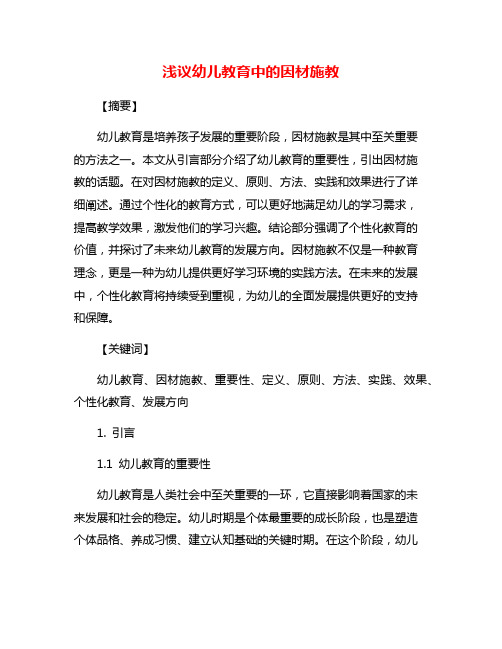 浅议幼儿教育中的因材施教

【摘要】

幼儿教育是培养孩子发展的重要阶段，因材施教是其中至关重要的方法之一。本文从引言部分介绍了幼儿教育的重要性，引出因材施教的话题。在对因材施教的定义、原则、方法、实践和效果进行了详细阐述。通过个性化的教育方式，可以更好地满足幼儿的学习需求，提高教学效果，激发他们的学习兴趣。结论部分强调了个性化教育的价值，并探讨了未来幼儿教育的发展方向。因材施教不仅是一种教育理念，更是一种为幼儿提供更好学习环境的实践方法。在未来的发展中，个性化教育将持续受到重视，为幼儿的全面发展提供更好的支持和保障。

【关键词】

幼儿教育、因材施教、重要性、定义、原则、方法、实践、效果、个性化教育、发展方向

1. 引言

1.1 幼儿教育的重要性

幼儿教育是人类社会中至关重要的一环，它直接影响着国家的未来发展和社会的稳定。幼儿时期是个体最重要的成长阶段，也是塑造个体品格、养成习惯、建立认知基础的关键时期。在这个阶段，幼儿